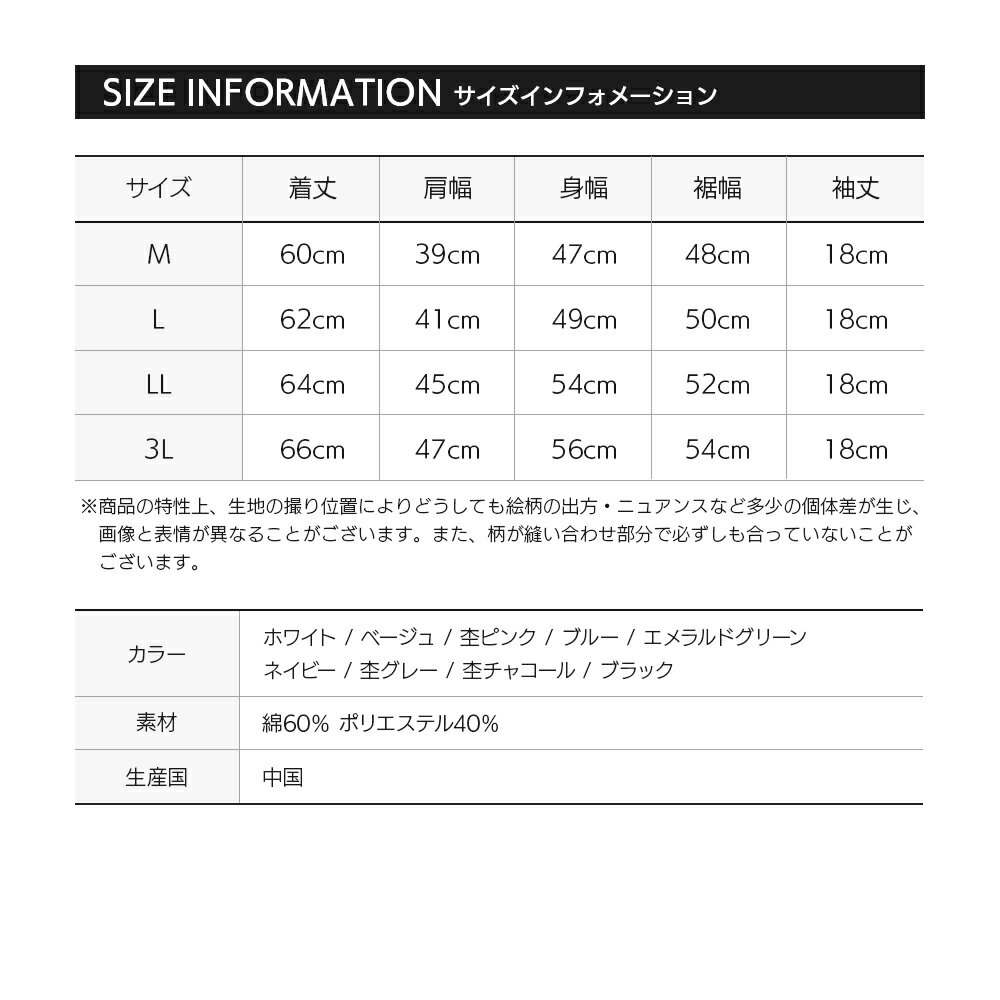 SIZE INFORMATION サイズインフォメーション

| サイズ | 着丈 | 肩幅 | 身幅 | 裾幅 | 袖丈 |
|---|---|---|---|---|---|
| M | 60cm | 39cm | 47cm | 48cm | 18cm |
| L | 62cm | 41cm | 49cm | 50cm | 18cm |
| LL | 64cm | 45cm | 54cm | 52cm | 18cm |
| 3L | 66cm | 47cm | 56cm | 54cm | 18cm |

※商品の特性上、生地の撮り位置によりどうしても絵柄の出方・ニュアンスなど多少の個体差が生じ、画像と表情が異なることがございます。また、柄が縫い合わせ部分で必ずしも合っていないことがございます。

| カラー | ホワイト / ベージュ / 杢ピンク / ブルー / エメラルドグリーン ネイビー / 杢グレー / 杢チャコール / ブラック |
|---|---|
| 素材 | 綿60% ポリエステル40% |
| 生産国 | 中国 |